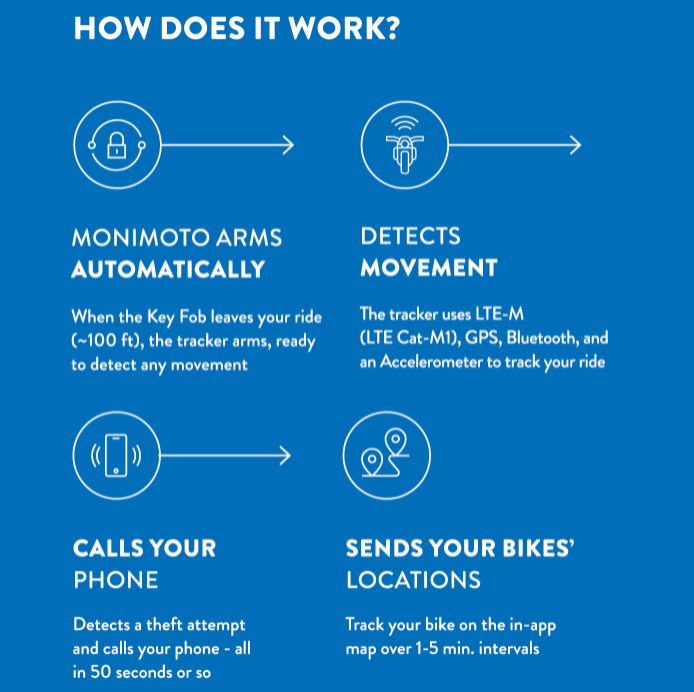 HOW DOES IT WORK?

MONIMOTO ARMS AUTOMATICALLY

When the Key Fob leaves your ride (~100 ft), the tracker arms, ready to detect any movement

DETECTS MOVEMENT

The tracker uses LTE-M (LTE Cat-M1), GPS, Bluetooth, and an Accelerometer to track your ride

CALLS YOUR PHONE

Detects a theft attempt and calls your phone - all in 50 seconds or so

SENDS YOUR BIKES' LOCATIONS

Track your bike on the in-app map over 1-5 min. intervals